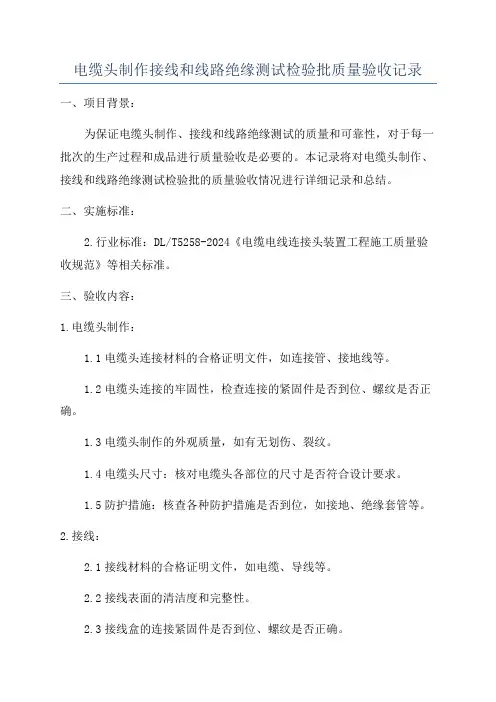 电缆头制作接线和线路绝缘测试检验批质量验收记录

一、项目背景：

为保证电缆头制作、接线和线路绝缘测试的质量和可靠性，对于每一批次的生产过程和成品进行质量验收是必要的。本记录将对电缆头制作、接线和线路绝缘测试检验批的质量验收情况进行详细记录和总结。

二、实施标准：

2.行业标准：DL/T5258-2024《电缆电线连接头装置工程施工质量验收规范》等相关标准。

三、验收内容：

1.电缆头制作：

1.1 电缆头连接材料的合格证明文件，如连接管、接地线等。

1.2 电缆头连接的牢固性，检查连接的紧固件是否到位、螺纹是否正确。

1.3 电缆头制作的外观质量，如有无划伤、裂纹。

1.4 电缆头尺寸：核对电缆头各部位的尺寸是否符合设计要求。

1.5 防护措施：核查各种防护措施是否到位，如接地、绝缘套管等。

2.接线：

2.1 接线材料的合格证明文件，如电缆、导线等。

2.2 接线表面的清洁度和完整性。

2.3 接线盒的连接紧固件是否到位、螺纹是否正确。